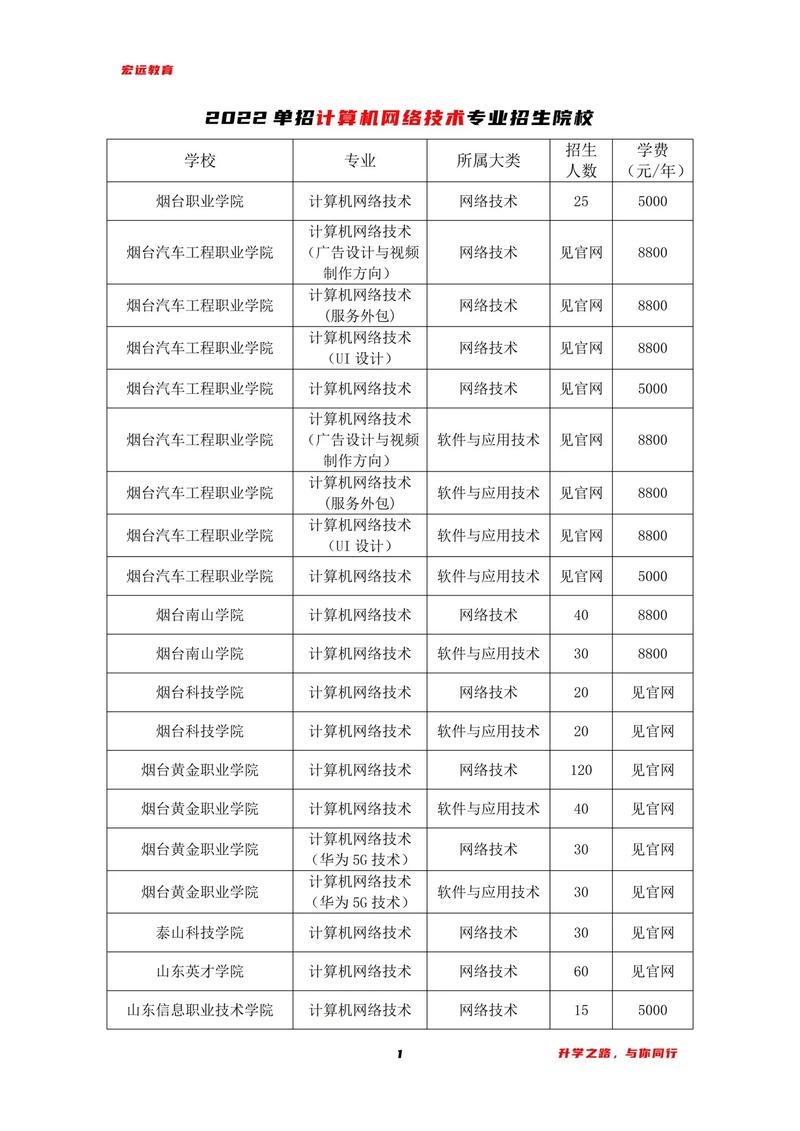 宏远教育

2022 单招计算机网络技术专业招生院校

| 学校 | 专业 | 所属大类 | 招生人数 | 学费（元/年） |
|---|---|---|---|---|
| 烟台职业学院 | 计算机网络技术 | 网络技术 | 25 | 5000 |
| 烟台汽车工程职业学院 | 计算机网络技术（广告设计与视频制作方向） | 网络技术 | 见官网 | 8800 |
| 烟台汽车工程职业学院 | 计算机网络技术（服务外包） | 网络技术 | 见官网 | 8800 |
| 烟台汽车工程职业学院 | 计算机网络技术（UI 设计） | 网络技术 | 见官网 | 8800 |
| 烟台汽车工程职业学院 | 计算机网络技术 | 网络技术 | 见官网 | 5000 |
| 烟台汽车工程职业学院 | 计算机网络技术（广告设计与视频制作方向） | 软件与应用技术 | 见官网 | 8800 |
| 烟台汽车工程职业学院 | 计算机网络技术（服务外包） | 软件与应用技术 | 见官网 | 8800 |
| 烟台汽车工程职业学院 | 计算机网络技术（UI 设计） | 软件与应用技术 | 见官网 | 8800 |
| 烟台汽车工程职业学院 | 计算机网络技术 | 软件与应用技术 | 见官网 | 5000 |
| 烟台南山学院 | 计算机网络技术 | 网络技术 | 40 | 8800 |
| 烟台南山学院 | 计算机网络技术 | 软件与应用技术 | 30 | 8800 |
| 烟台科技学院 | 计算机网络技术 | 网络技术 | 20 | 见官网 |
| 烟台科技学院 | 计算机网络技术 | 软件与应用技术 | 20 | 见官网 |
| 烟台黄金职业学院 | 计算机网络技术 | 网络技术 | 120 | 见官网 |
| 烟台黄金职业学院 | 计算机网络技术 | 软件与应用技术 | 40 | 见官网 |
| 烟台黄金职业学院 | 计算机网络技术（华为 5G 技术） | 网络技术 | 30 | 见官网 |
| 烟台黄金职业学院 | 计算机网络技术（华为 5G 技术） | 软件与应用技术 | 30 | 见官网 |
| 泰山科技学院 | 计算机网络技术 | 网络技术 | 30 | 见官网 |
| 山东英才学院 | 计算机网络技术 | 网络技术 | 60 | 见官网 |
| 山东信息职业技术学院 | 计算机网络技术 | 网络技术 | 15 | 5000 |

1

升学之路，与你同行